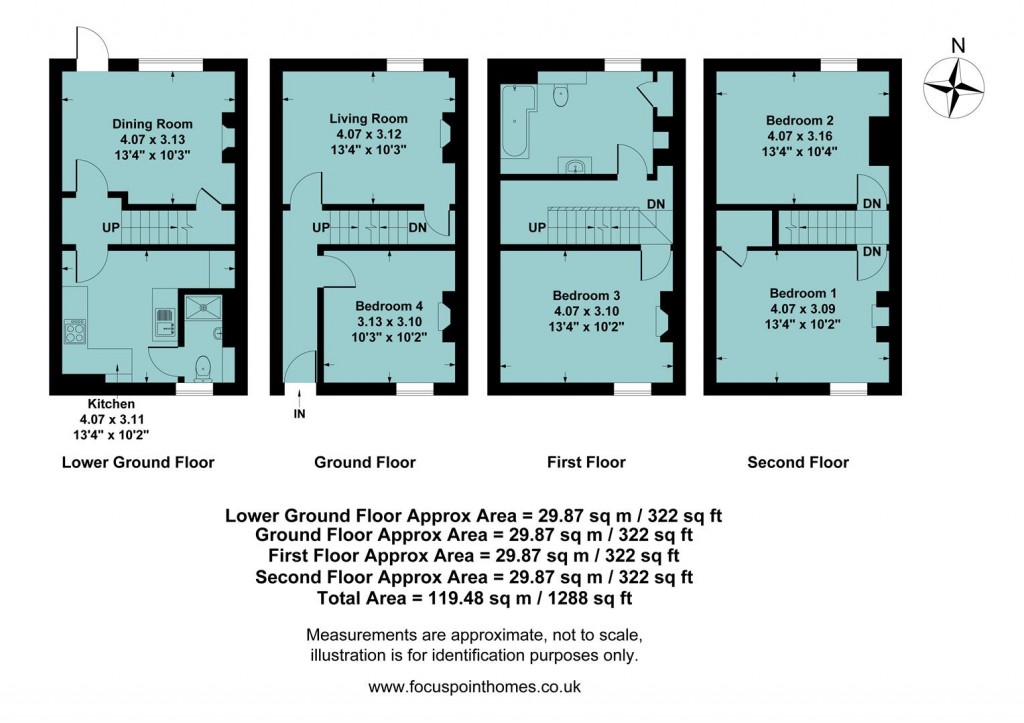 N

Dining Room
4.07 x 3.13
13'4" x 10'3"

UP

Kitchen
4.07 x 3.11
13'4" x 10'2"

Lower Ground Floor

Living Room
4.07 x 3.12
13'4" x 10'3"

UP

DN

Bedroom 4
3.13 x 3.10
10'3" x 10'2"

IN

Ground Floor

DN

UP

Bedroom 3
4.07 x 3.10
13'4" x 10'2"

First Floor

Bedroom 2
4.07 x 3.16
13'4" x 10'4"

DN

DN

Bedroom 1
4.07 x 3.09
13'4" x 10'2"

Second Floor

Lower Ground Floor Approx Area = 29.87 sq m / 322 sq ft
Ground Floor Approx Area = 29.87 sq m / 322 sq ft
First Floor Approx Area = 29.87 sq m / 322 sq ft
Second Floor Approx Area = 29.87 sq m / 322 sq ft
Total Area = 119.48 sq m / 1288 sq ft

Measurements are approximate, not to scale, illustration is for identification purposes only.

www.focuspointhomes.co.uk